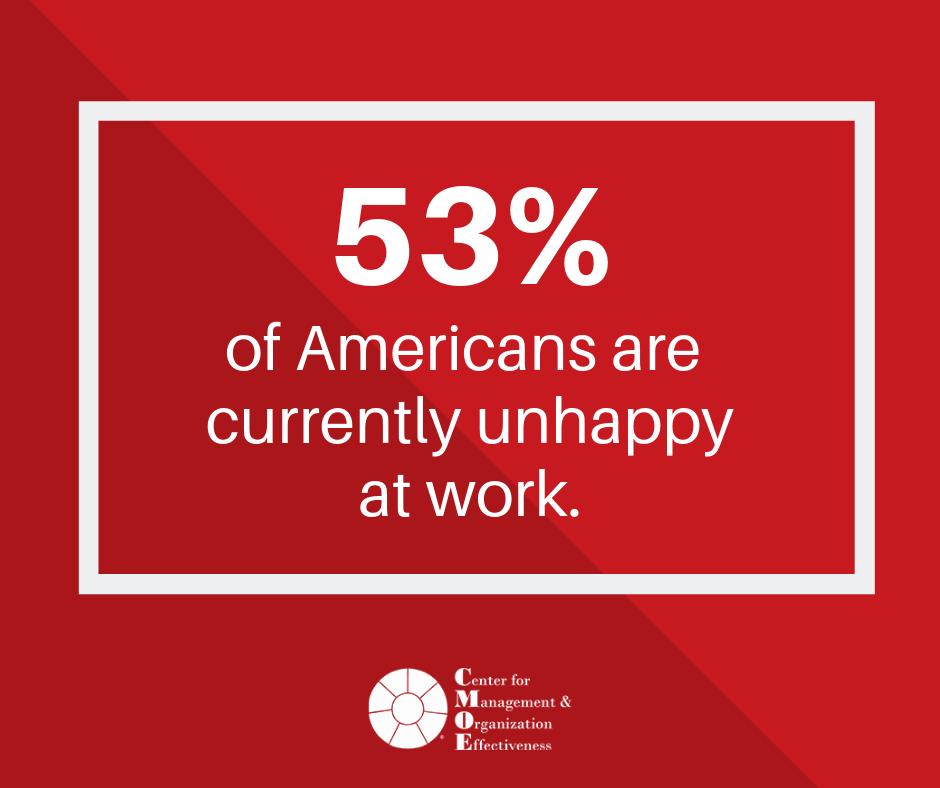 53%
of Americans are currently unhappy at work.

Center for
Management &
Organization
Effectiveness